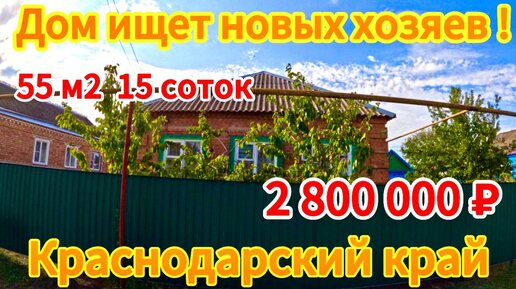 Дом ищет новых хозяев !

55 м2 15 соток

2 800 000 ₽

Краснодарский край